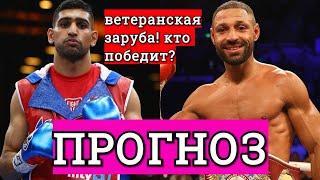 ветеранская заруба! кто победит?

ПРОГНОЗ